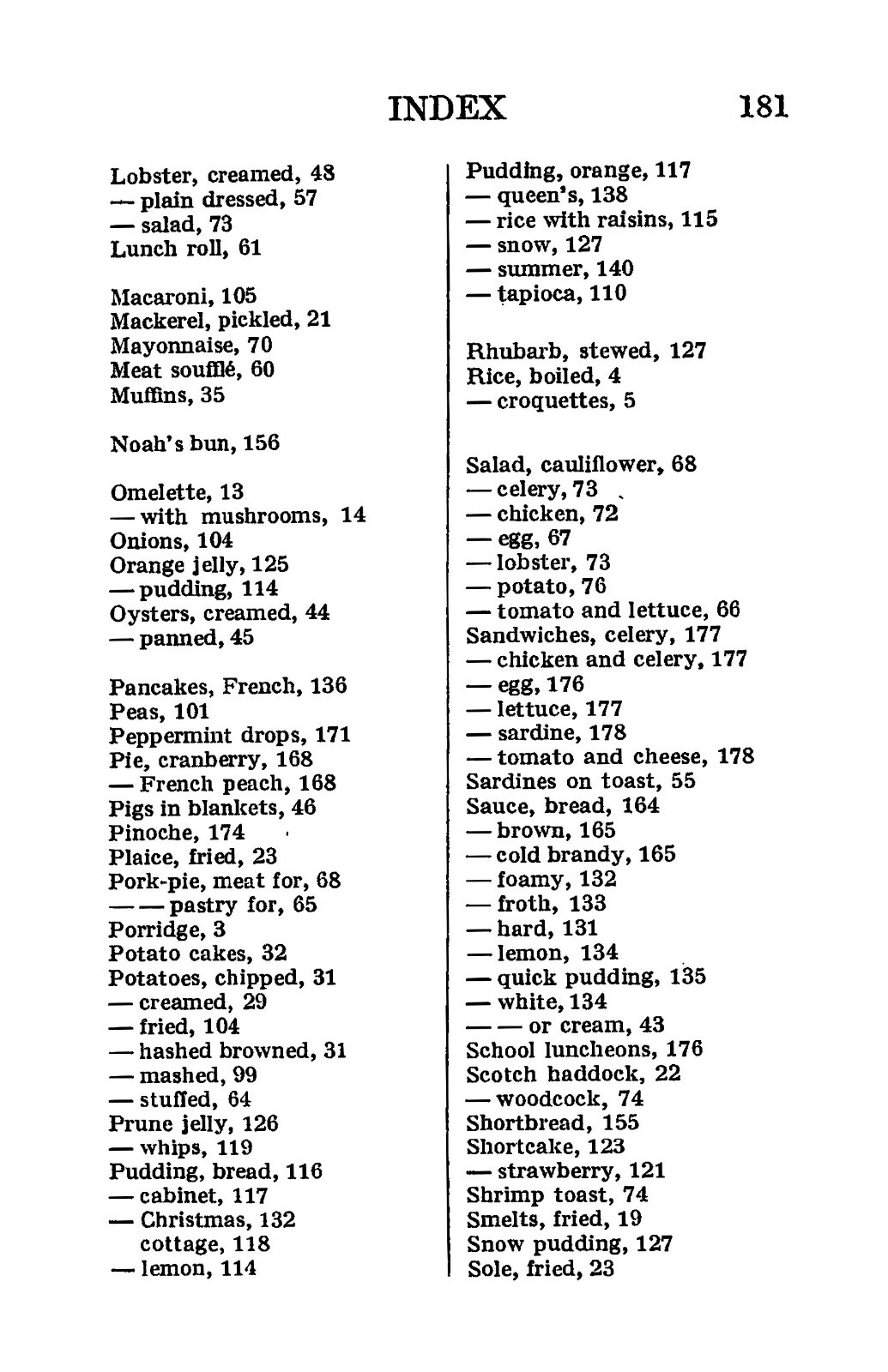 INDEX 181

Lobster, creamed, 48
— plain dressed, 57
— salad, 73
Lunch roll, 61

Macaroni, 105
Mackerel, pickled, 21
Mayonnaise, 70
Meat soufflé, 60
Muffins, 35

Noah's bun, 156

Omelette, 13
— with mushrooms, 14
Onions, 104
Orange jelly, 125
— pudding, 114
Oysters, creamed, 44
— panned, 45

Pancakes, French, 136
Peas, 101
Peppermint drops, 171
Pie, cranberry, 168
— French peach, 168
Pigs in blankets, 46
Pinoche, 174
Plaice, fried, 23
Pork-pie, meat for, 68
— — pastry for, 65
Porridge, 3
Potato cakes, 32
Potatoes, chipped, 31
— creamed, 29
— fried, 104
— hashed browned, 31
— mashed, 99
— stuffed, 64
Prune jelly, 126
— whips, 119
Pudding, bread, 116
— cabinet, 117
— Christmas, 132
cottage, 118
— lemon, 114

Pudding, orange, 117
— queen's, 138
— rice with raisins, 115
— snow, 127
— summer, 140
— tapioca, 110

Rhubarb, stewed, 127
Rice, boiled, 4
— croquettes, 5

Salad, cauliflower, 68
— celery, 73
— chicken, 72
— egg, 67
— lobster, 73
— potato, 76
— tomato and lettuce, 66
Sandwiches, celery, 177
— chicken and celery, 177
— egg, 176
— lettuce, 177
— sardine, 178
— tomato and cheese, 178
Sardines on toast, 55
Sauce, bread, 164
— brown, 165
— cold brandy, 165
— foamy, 132
— froth, 133
— hard, 131
— lemon, 134
— quick pudding, 135
— white, 134
— — or cream, 43
School luncheons, 176
Scotch haddock, 22
— woodcock, 74
Shortbread, 155
Shortcake, 123
— strawberry, 121
Shrimp toast, 74
Smelts, fried, 19
Snow pudding, 127
Sole, fried, 23